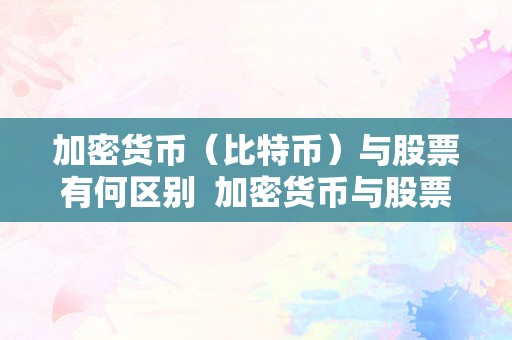 加密货币（比特币）与股票有何区别 加密货币与股票